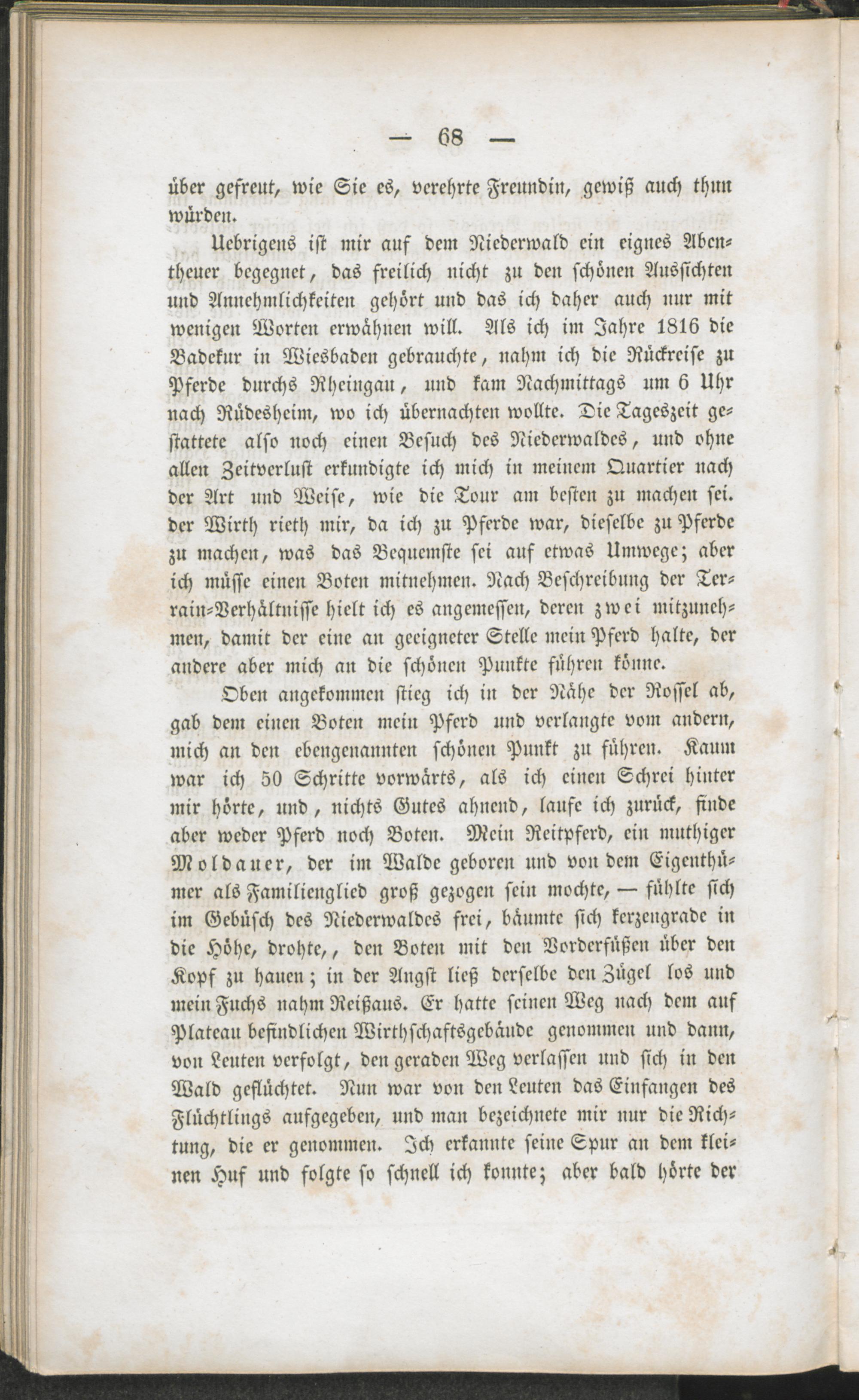 — 68 —

über gefreut, wie Sie es, verehrte Freundin, gewiß auch thun würden.

Uebrigens ist mir auf dem Niederwald ein eignes Abentheuer begegnet, das freilich nicht zu den schönen Aussichten und Annehmlichkeiten gehört und das ich daher auch nur mit wenigen Worten erwähnen will. Als ich im Jahre 1816 die Badekur in Wiesbaden gebrauchte, nahm ich die Rückreise zu Pferde durchs Rheingau, und kam Nachmittags um 6 Uhr nach Rüdesheim, wo ich übernachten wollte. Die Tageszeit gestattete also noch einen Besuch des Niederwaldes, und ohne allen Zeitverlust erkundigte ich mich in meinem Quartier nach der Art und Weise, wie die Tour am besten zu machen sei. der Wirth rieth mir, da ich zu Pferde war, dieselbe zu Pferde zu machen, was das Bequemste sei auf etwas Umwege; aber ich müsse einen Boten mitnehmen. Nach Beschreibung der Terrain-Verhältnisse hielt ich es angemessen, deren zwei mitzunehmen, damit der eine an geeigneter Stelle mein Pferd halte, der andere aber mich an die schönen Punkte führen könne.

Oben angekommen stieg ich in der Nähe der Rossel ab, gab dem einen Boten mein Pferd und verlangte vom andern, mich an den ebengenannten schönen Punkt zu führen. Kaum war ich 50 Schritte vorwärts, als ich einen Schrei hinter mir hörte, und, nichts Gutes ahnend, laufe ich zurück, finde aber weder Pferd noch Boten. Mein Reitpferd, ein muthiger Moldauer, der im Walde geboren und von dem Eigenthümer als Familienglied groß gezogen sein mochte, — fühlte sich im Gebüsch des Niederwaldes frei, bäumte sich kerzengrade in die Höhe, drohte,, den Boten mit den Vorderfüßen über den Kopf zu hauen; in der Angst ließ derselbe den Zügel los und mein Fuchs nahm Reißaus. Er hatte seinen Weg nach dem auf Plateau befindlichen Wirthschaftsgebäude genommen und dann, von Leuten verfolgt, den geraden Weg verlassen und sich in den Wald geflüchtet. Nun war von den Leuten das Einfangen des Flüchtlings aufgegeben, und man bezeichnete mir nur die Richtung, die er genommen. Ich erkannte seine Spur an dem kleinen Huf und folgte so schnell ich konnte; aber bald hörte der